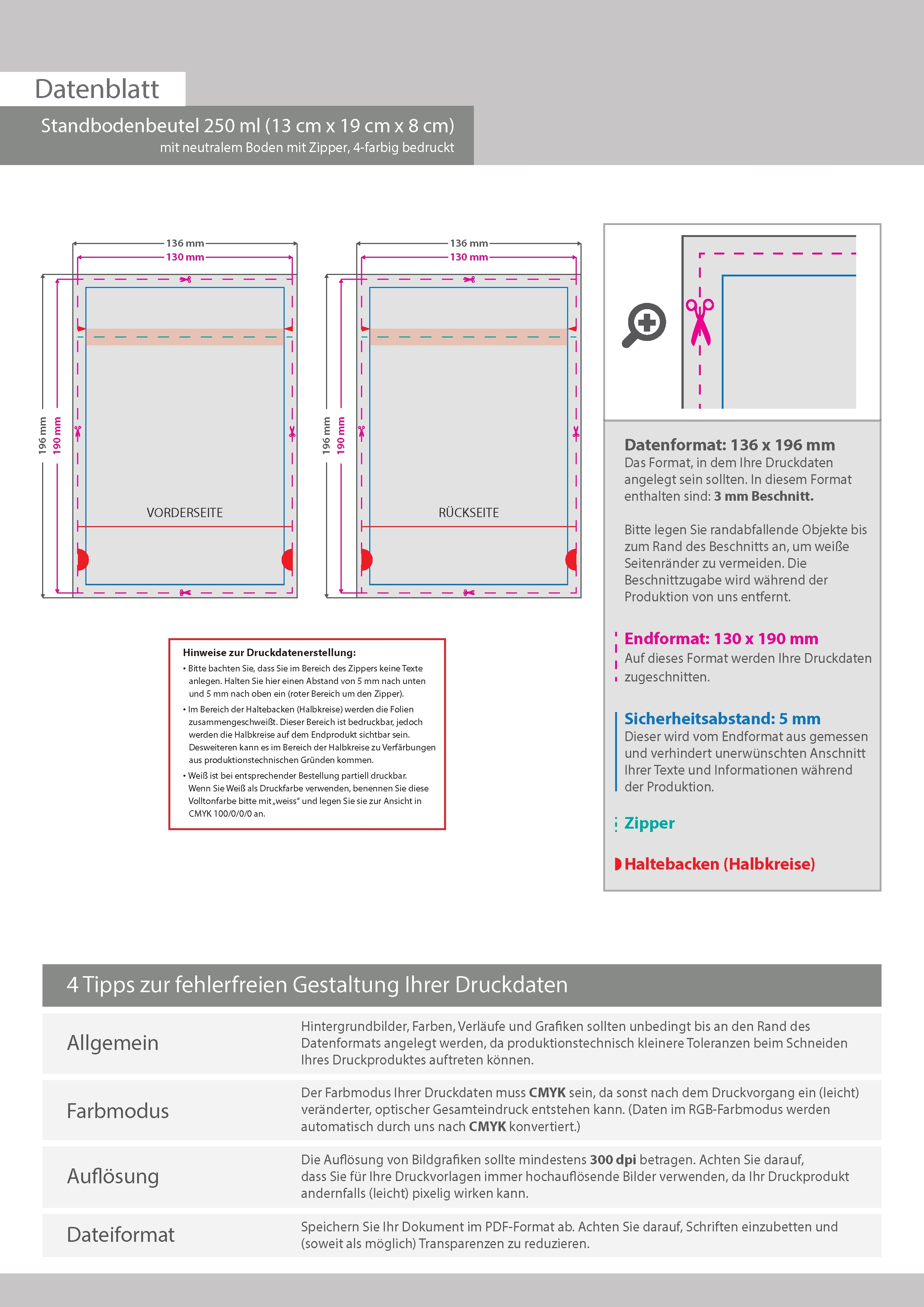 Datenblatt

Standbodenbeutel 250 ml (13 cm x 19 cm x 8 cm)
mit neutralem Boden mit Zipper, 4-farbig bedruckt

136 mm
130 mm
196 mm
190 mm
VORDERSEITE

136 mm
130 mm
196 mm
190 mm
RÜCKSEITE

Hinweise zur Druckdatenerstellung:
• Bitte bachten Sie, dass Sie im Bereich des Zippers keine Texte anlegen. Halten Sie hier einen Abstand von 5 mm nach unten und 5 mm nach oben ein (roter Bereich um den Zipper).
• Im Bereich der Haltebacken (Halbkreise) werden die Folien zusammengeschweißt. Dieser Bereich ist bedruckbar, jedoch werden die Halbkreise auf dem Endprodukt sichtbar sein. Desweiteren kann es im Bereich der Halbkreise zu Verfärbungen aus produktionstechnischen Gründen kommen.
• Weiß ist bei entsprechender Bestellung partiell druckbar. Wenn Sie Weiß als Druckfarbe verwenden, benennen Sie diese Volltonfarbe bitte mit „weiss“ und legen Sie sie zur Ansicht in CMYK 100/0/0/0 an.

Datenformat: 136 x 196 mm
Das Format, in dem Ihre Druckdaten angelegt sein sollten. In diesem Format enthalten sind: 3 mm Beschnitt.

Bitte legen Sie randabfallende Objekte bis zum Rand des Beschnitts an, um weiße Seitenränder zu vermeiden. Die Beschnittzugabe wird während der Produktion von uns entfernt.

Endformat: 130 x 190 mm
Auf dieses Format werden Ihre Druckdaten zugeschnitten.

Sicherheitsabstand: 5 mm
Dieser wird vom Endformat aus gemessen und verhindert unerwünschten Anschnitt Ihrer Texte und Informationen während der Produktion.

Zipper

Haltebacken (Halbkreise)

4 Tipps zur fehlerfreien Gestaltung Ihrer Druckdaten

| Allgemein | Hintergrundbilder, Farben, Verläufe und Grafiken sollten unbedingt bis an den Rand des Datenformats angelegt werden, da produktionstechnisch kleinere Toleranzen beim Schneiden Ihres Druckproduktes auftreten können. |
|---|---|
| Farbmodus | Der Farbmodus Ihrer Druckdaten muss CMYK sein, da sonst nach dem Druckvorgang ein (leicht) veränderter, optischer Gesamteindruck entstehen kann. (Daten im RGB-Farbmodus werden automatisch durch uns nach CMYK konvertiert.) |
| Auflösung | Die Auflösung von Bildgrafiken sollte mindestens 300 dpi betragen. Achten Sie darauf, dass Sie für Ihre Druckvorlagen immer hochauflösende Bilder verwenden, da Ihr Druckprodukt andernfalls (leicht) pixelig wirken kann. |
| Dateiformat | Speichern Sie Ihr Dokument im PDF-Format ab. Achten Sie darauf, Schriften einzubetten und (soweit als möglich) Transparenzen zu reduzieren. |